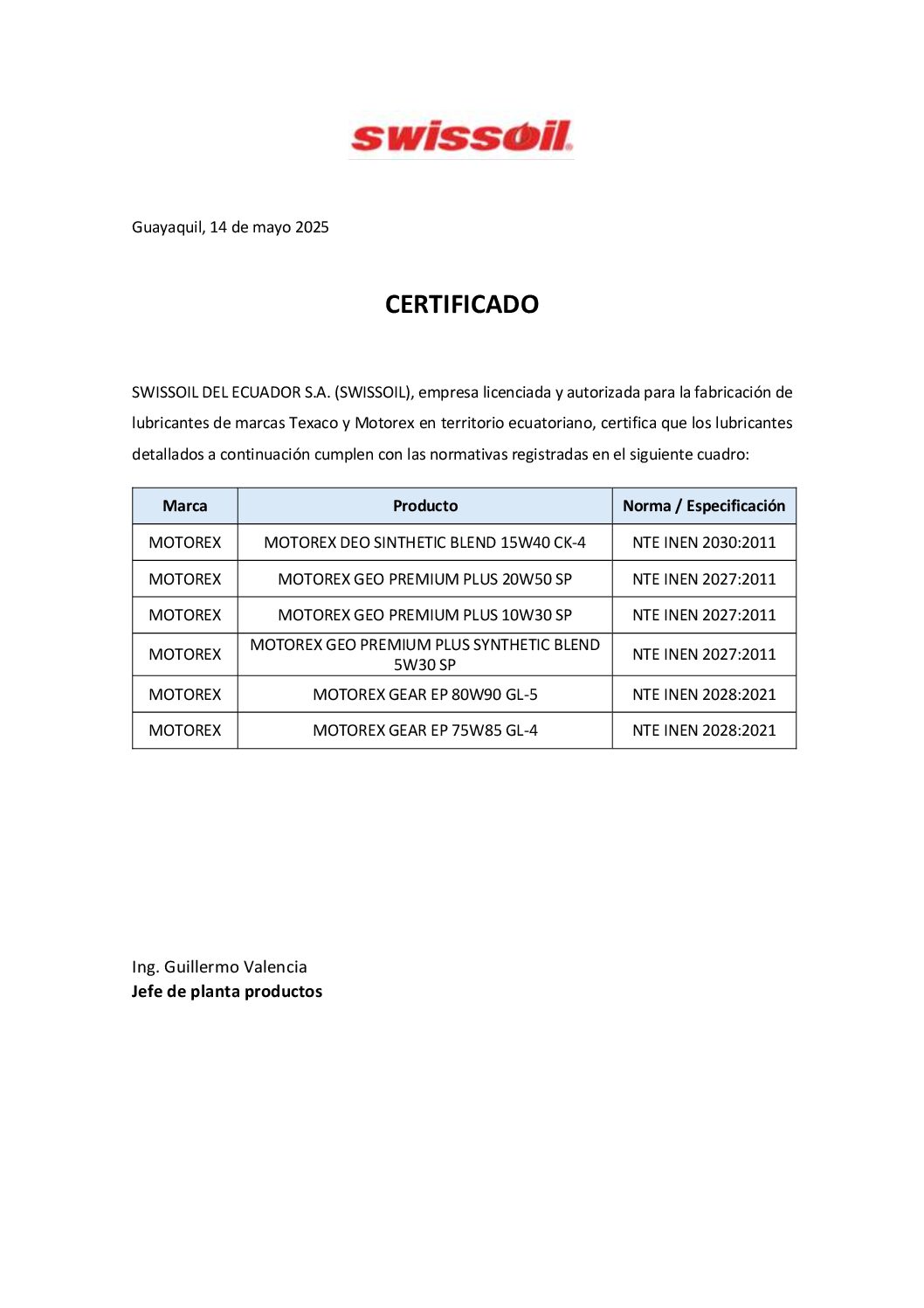 swissoil

Guayaquil, 14 de mayo 2025

CERTIFICADO

SWISSOIL DEL ECUADOR S.A. (SWISSOIL), empresa licenciada y autorizada para la fabricación de lubricantes de marcas Texaco y Motorex en territorio ecuatoriano, certifica que los lubricantes detallados a continuación cumplen con las normativas registradas en el siguiente cuadro:

| Marca | Producto | Norma / Especificación |
|---|---|---|
| MOTOREX | MOTOREX DEO SINTHETIC BLEND 15W40 CK-4 | NTE INEN 2030:2011 |
| MOTOREX | MOTOREX GEO PREMIUM PLUS 20W50 SP | NTE INEN 2027:2011 |
| MOTOREX | MOTOREX GEO PREMIUM PLUS 10W30 SP | NTE INEN 2027:2011 |
| MOTOREX | MOTOREX GEO PREMIUM PLUS SYNTHETIC BLEND 5W30 SP | NTE INEN 2027:2011 |
| MOTOREX | MOTOREX GEAR EP 80W90 GL-5 | NTE INEN 2028:2021 |
| MOTOREX | MOTOREX GEAR EP 75W85 GL-4 | NTE INEN 2028:2021 |

Ing. Guillermo Valencia
Jefe de planta productos